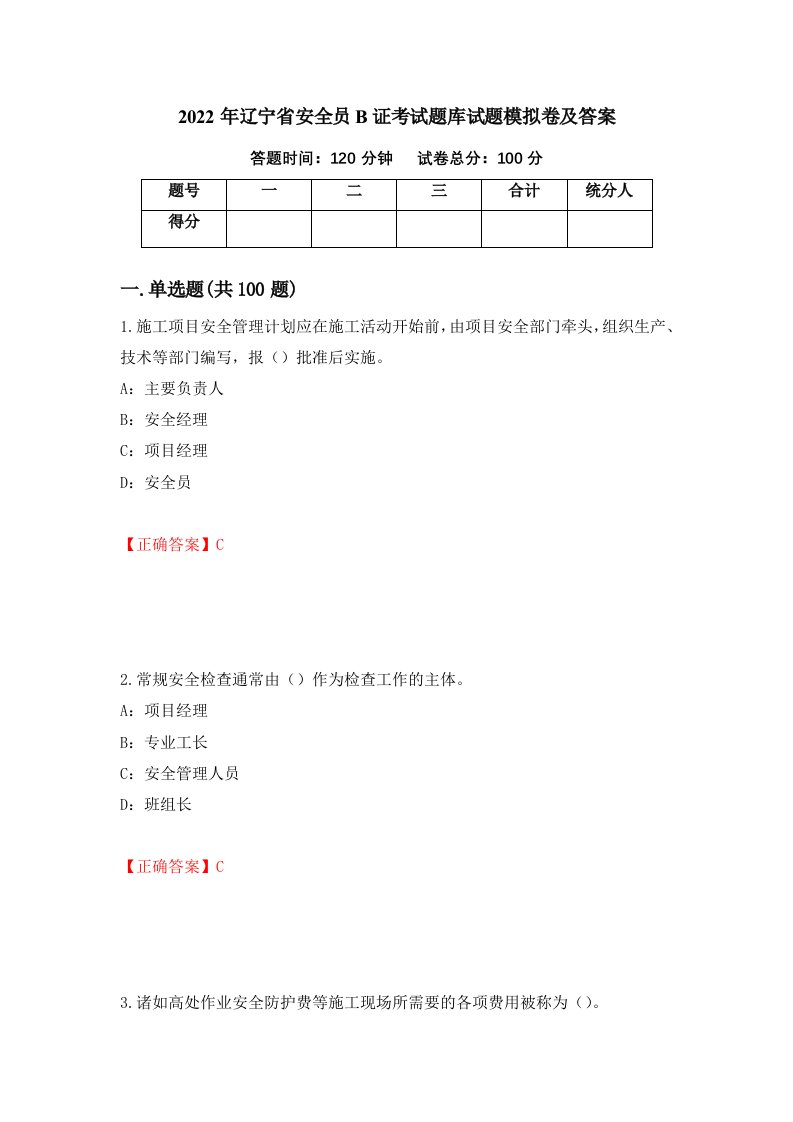 2022 年辽宁省安全员 B 证考试题库试题模拟卷及答案

答题时间：120 分钟　　试卷总分：100 分

| 题号 | 一 | 二 | 三 | 合计 | 统分人 |
|---|---|---|---|---|---|
| 得分 |  |  |  |  |  |

一.单选题(共 100 题)

1.施工项目安全管理计划应在施工活动开始前，由项目安全部门牵头，组织生产、技术等部门编写，报（）批准后实施。

A：主要负责人

B：安全经理

C：项目经理

D：安全员

【正确答案】C

2.常规安全检查通常由（）作为检查工作的主体。

A：项目经理

B：专业工长

C：安全管理人员

D：班组长

【正确答案】C

3.诸如高处作业安全防护费等施工现场所需要的各项费用被称为（）。